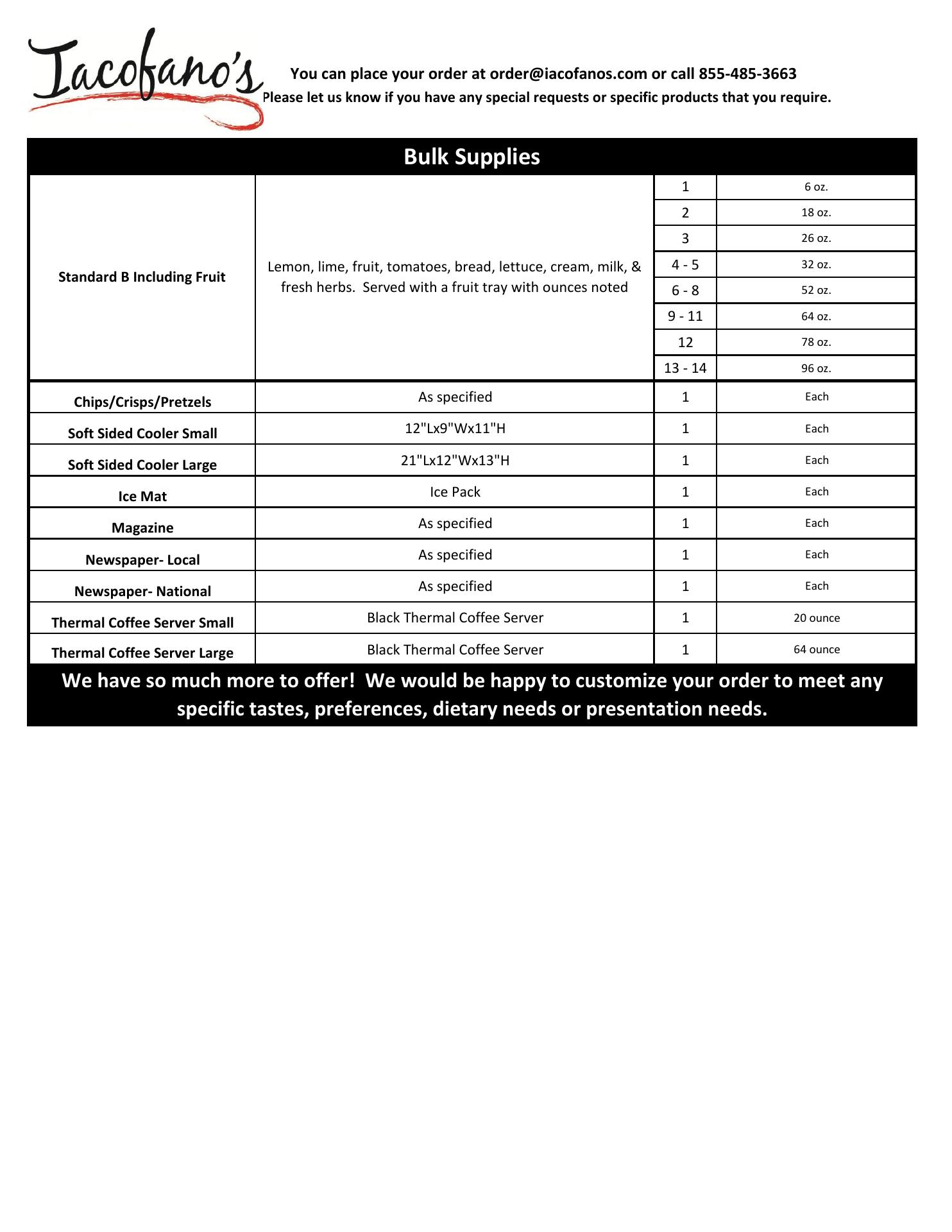 Iacofano's

You can place your order at order@iacofanos.com or call 855-485-3663
Please let us know if you have any special requests or specific products that you require.

Bulk Supplies

| | | | |
|---|---|---|---|
| Standard B Including Fruit | Lemon, lime, fruit, tomatoes, bread, lettuce, cream, milk, & fresh herbs. Served with a fruit tray with ounces noted | 1 | 6 oz. |
| | | 2 | 18 oz. |
| | | 3 | 26 oz. |
| | | 4 - 5 | 32 oz. |
| | | 6 - 8 | 52 oz. |
| | | 9 - 11 | 64 oz. |
| | | 12 | 78 oz. |
| | | 13 - 14 | 96 oz. |
| Chips/Crisps/Pretzels | As specified | 1 | Each |
| Soft Sided Cooler Small | 12"Lx9"Wx11"H | 1 | Each |
| Soft Sided Cooler Large | 21"Lx12"Wx13"H | 1 | Each |
| Ice Mat | Ice Pack | 1 | Each |
| Magazine | As specified | 1 | Each |
| Newspaper- Local | As specified | 1 | Each |
| Newspaper- National | As specified | 1 | Each |
| Thermal Coffee Server Small | Black Thermal Coffee Server | 1 | 20 ounce |
| Thermal Coffee Server Large | Black Thermal Coffee Server | 1 | 64 ounce |

We have so much more to offer! We would be happy to customize your order to meet any specific tastes, preferences, dietary needs or presentation needs.